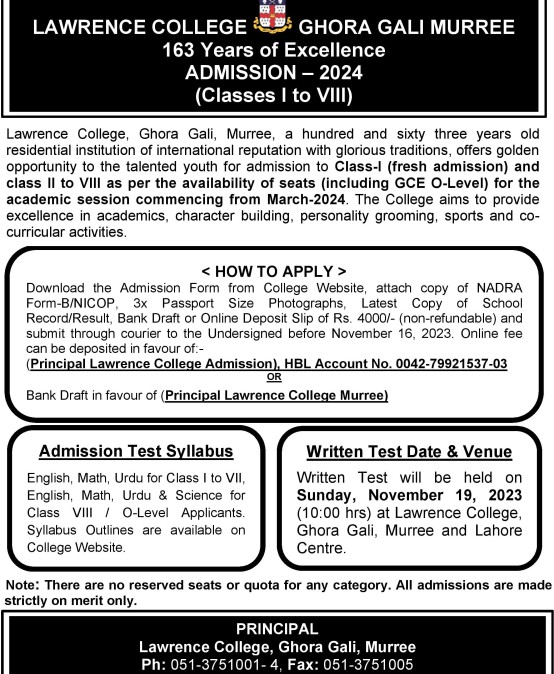 LAWRENCE COLLEGE GHORA GALI MURREE
163 Years of Excellence
ADMISSION – 2024
(Classes I to VIII)

Lawrence College, Ghora Gali, Murree, a hundred and sixty three years old residential institution of international reputation with glorious traditions, offers golden opportunity to the talented youth for admission to Class-I (fresh admission) and class II to VIII as per the availability of seats (including GCE O-Level) for the academic session commencing from March-2024. The College aims to provide excellence in academics, character building, personality grooming, sports and co-curricular activities.

< HOW TO APPLY >
Download the Admission Form from College Website, attach copy of NADRA Form-B/NICOP, 3x Passport Size Photographs, Latest Copy of School Record/Result, Bank Draft or Online Deposit Slip of Rs. 4000/- (non-refundable) and submit through courier to the Undersigned before November 16, 2023. Online fee can be deposited in favour of:-
(Principal Lawrence College Admission), HBL Account No. 0042-79921537-03
OR
Bank Draft in favour of (Principal Lawrence College Murree)

Admission Test Syllabus
English, Math, Urdu for Class I to VII, English, Math, Urdu & Science for Class VIII / O-Level Applicants. Syllabus Outlines are available on College Website.

Written Test Date & Venue
Written Test will be held on Sunday, November 19, 2023 (10:00 hrs) at Lawrence College, Ghora Gali, Murree and Lahore Centre.

Note: There are no reserved seats or quota for any category. All admissions are made strictly on merit only.

PRINCIPAL
Lawrence College, Ghora Gali, Murree
Ph: 051-3751001- 4, Fax: 051-3751005